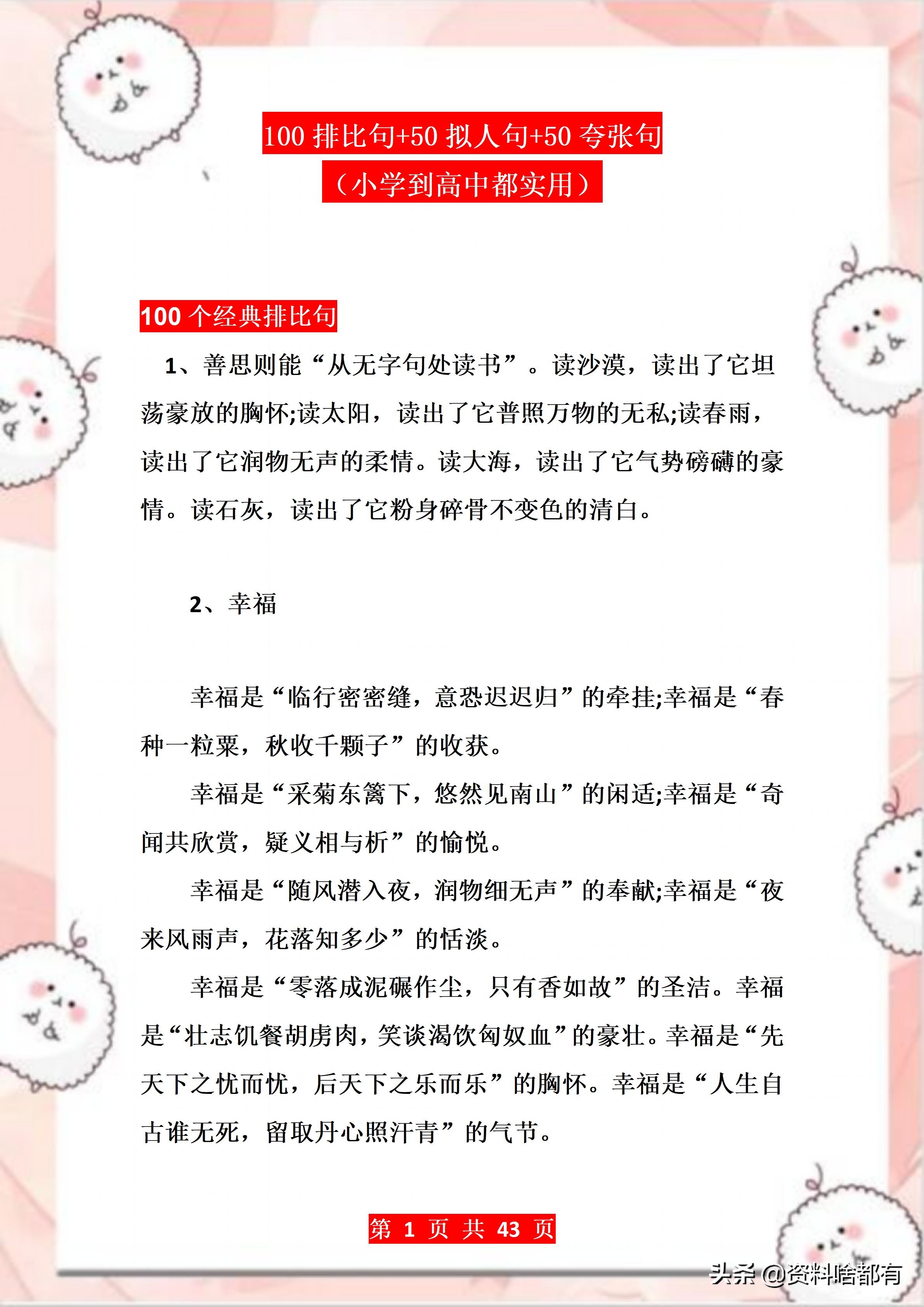 100 排比句+50 拟人句+50 夸张句
（小学到高中都实用）

100 个经典排比句

1、善思则能“从无字句处读书”。读沙漠，读出了它坦荡豪放的胸怀;读太阳，读出了它普照万物的无私;读春雨，读出了它润物无声的柔情。读大海，读出了它气势磅礴的豪情。读石灰，读出了它粉身碎骨不变色的清白。

2、幸福

幸福是“临行密密缝，意恐迟迟归”的牵挂;幸福是“春种一粒粟，秋收千颗子”的收获。

幸福是“采菊东篱下，悠然见南山”的闲适;幸福是“奇闻共欣赏，疑义相与析”的愉悦。

幸福是“随风潜入夜，润物细无声”的奉献;幸福是“夜来风雨声，花落知多少”的恬淡。

幸福是“零落成泥碾作尘，只有香如故”的圣洁。幸福是“壮志饥餐胡虏肉，笑谈渴饮匈奴血”的豪壮。幸福是“先天下之忧而忧，后天下之乐而乐”的胸怀。幸福是“人生自古谁无死，留取丹心照汗青”的气节。

第 1 页 共 43 页

头条 @资料啥都有